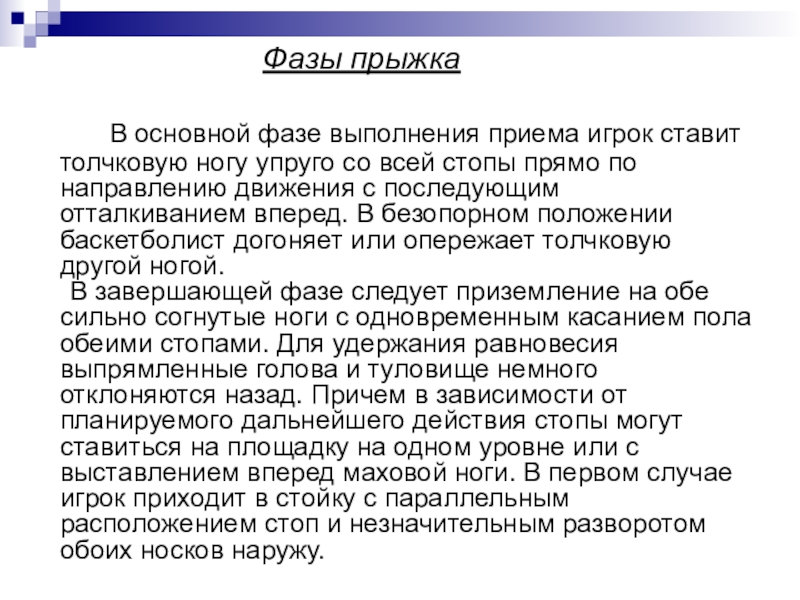 Фазы прыжка

В основной фазе выполнения приема игрок ставит толчковую ногу упруго со всей стопы прямо по направлению движения с последующим отталкиванием вперед. В безопорном положении баскетболист догоняет или опережает толчковую другой ногой.

В завершающей фазе следует приземление на обе сильно согнутые ноги с одновременным касанием пола обеими стопами. Для удержания равновесия выпрямленные голова и туловище немного отклоняются назад. Причем в зависимости от планируемого дальнейшего действия стопы могут ставиться на площадку на одном уровне или с выставлением вперед маховой ноги. В первом случае игрок приходит в стойку с параллельным расположением стоп и незначительным разворотом обоих носков наружу.